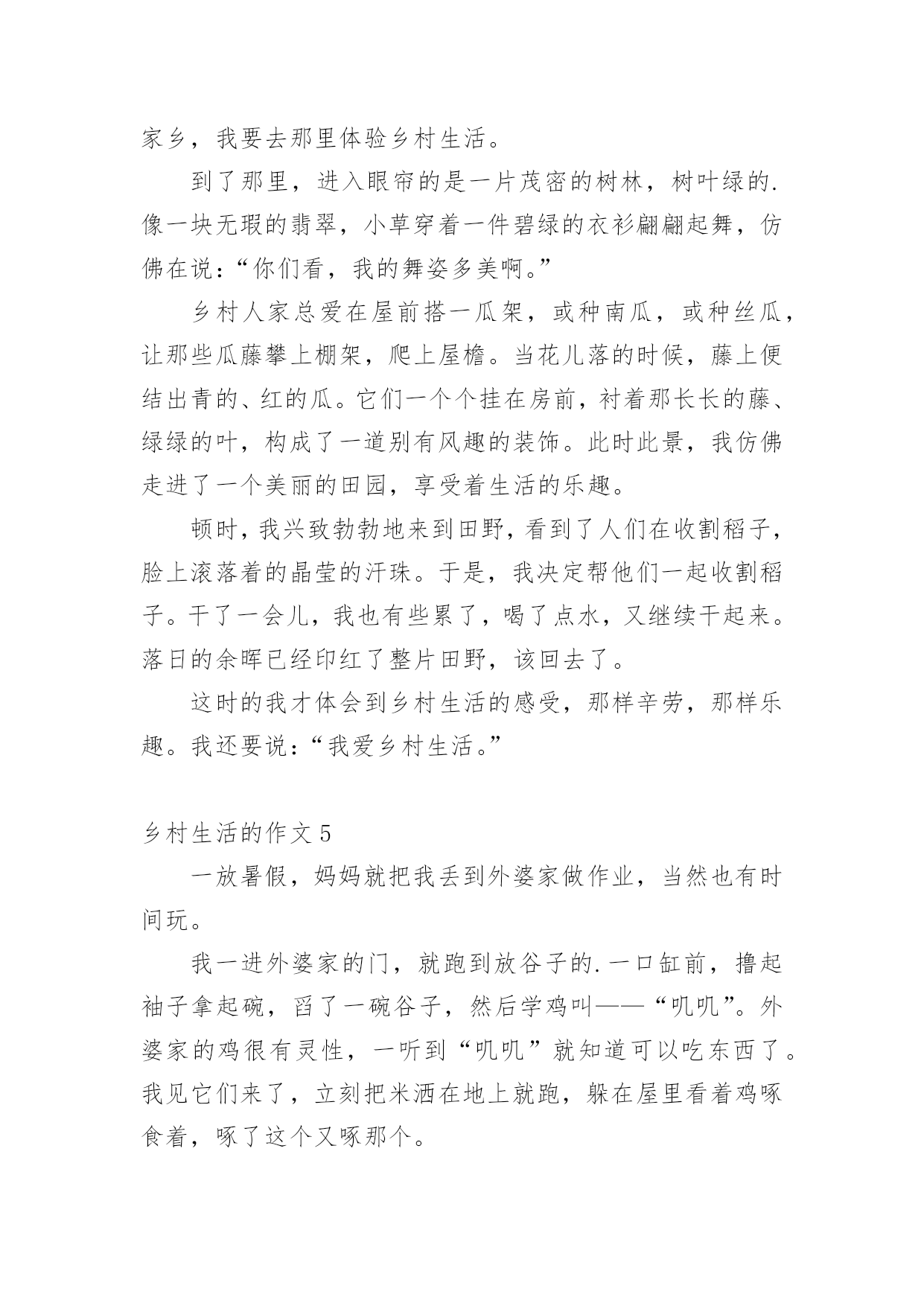 家乡，我要去那里体验乡村生活。

到了那里，进入眼帘的是一片茂密的树林，树叶绿的.像一块无瑕的翡翠，小草穿着一件碧绿的衣衫翩翩起舞，仿佛在说：“你们看，我的舞姿多美啊。”

乡村人家总爱在屋前搭一瓜架，或种南瓜，或种丝瓜，让那些瓜藤攀上棚架，爬上屋檐。当花儿落的时候，藤上便结出青的、红的瓜。它们一个个挂在房前，衬着那长长的藤、绿绿的叶，构成了一道别有风趣的装饰。此时此景，我仿佛走进了一个美丽的田园，享受着生活的乐趣。

顿时，我兴致勃勃地来到田野，看到了人们在收割稻子，脸上滚落着的晶莹的汗珠。于是，我决定帮他们一起收割稻子。干了一会儿，我也有些累了，喝了点水，又继续干起来。落日的余晖已经印红了整片田野，该回去了。

这时的我才体会到乡村生活的感受，那样辛劳，那样乐趣。我还要说：“我爱乡村生活。”

乡村生活的作文5

一放暑假，妈妈就把我丢到外婆家做作业，当然也有时间玩。

我一进外婆家的门，就跑到放谷子的.一口缸前，撸起袖子拿起碗，舀了一碗谷子，然后学鸡叫——“叽叽”。外婆家的鸡很有灵性，一听到“叽叽”就知道可以吃东西了。我见它们来了，立刻把米洒在地上就跑，躲在屋里看着鸡啄食着，啄了这个又啄那个。